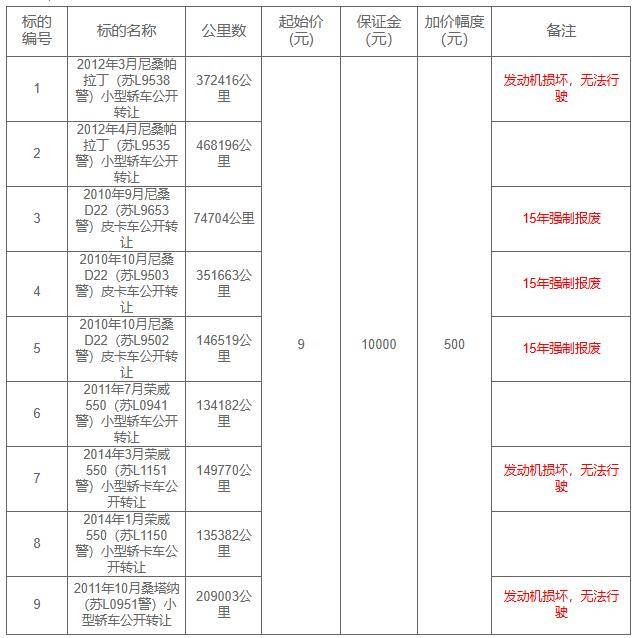 | 标的编号 | 标的名称 | 公里数 | 起始价(元) | 保证金(元) | 加价幅度(元) | 备注 |
|---|---|---|---|---|---|---|
| 1 | 2012年3月尼桑帕拉丁（苏L9538警）小型轿车公开转让 | 372416公里 | 9 | 10000 | 500 | 发动机损坏，无法行驶 |
| 2 | 2012年4月尼桑帕拉丁（苏L9535警）小型轿车公开转让 | 468196公里 | | | | |
| 3 | 2010年9月尼桑D22（苏L9653警）皮卡车公开转让 | 74704公里 | | | | 15年强制报废 |
| 4 | 2010年10月尼桑D22（苏L9503警）皮卡车公开转让 | 351663公里 | | | | 15年强制报废 |
| 5 | 2010年10月尼桑D22（苏L9502警）皮卡车公开转让 | 146519公里 | | | | 15年强制报废 |
| 6 | 2011年7月荣威550（苏L0941警）小型轿车公开转让 | 134182公里 | | | | |
| 7 | 2014年3月荣威550（苏L1151警）小型轿卡车公开转让 | 149770公里 | | | | 发动机损坏，无法行驶 |
| 8 | 2014年1月荣威550（苏L1150警）小型轿卡车公开转让 | 135382公里 | | | | |
| 9 | 2011年10月桑塔纳（苏L0951警）小型轿车公开转让 | 209003公里 | | | | 发动机损坏，无法行驶 |